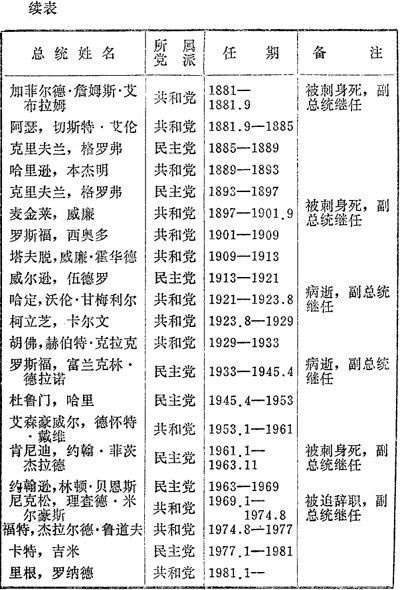 续表

| 总统姓名 | 所属党派 | 任期 | 备注 |
|---|---|---|---|
| 加菲尔德·詹姆斯·艾布拉姆 | 共和党 | 1881—1881.9 | 被刺身死，副总统继任 |
| 阿瑟，切斯特·艾伦 | 共和党 | 1881.9—1885 | |
| 克里夫兰，格罗弗 | 民主党 | 1885—1889 | |
| 哈里逊，本杰明 | 共和党 | 1889—1893 | |
| 克里夫兰，格罗弗 | 民主党 | 1893—1897 | |
| 麦金莱，威廉 | 共和党 | 1897—1901.9 | 被刺身死，副总统继任 |
| 罗斯福，西奥多 | 共和党 | 1901—1909 | |
| 塔夫脱，威廉·霍华德 | 共和党 | 1909—1913 | |
| 威尔逊，伍德罗 | 民主党 | 1913—1921 | |
| 哈定，沃伦·甘梅利尔 | 共和党 | 1921—1923.8 | 病逝，副总统继任 |
| 柯立芝，卡尔文 | 共和党 | 1923.8—1929 | |
| 胡佛，赫伯特·克拉克 | 共和党 | 1929—1933 | |
| 罗斯福，富兰克林·德拉诺 | 民主党 | 1933—1945.4 | 病逝，副总统继任 |
| 杜鲁门，哈里 | 民主党 | 1945.4—1953 | |
| 艾森豪威尔，德怀特·戴维 | 共和党 | 1953.1—1961 | |
| 肯尼迪，约翰·菲茨杰拉德 | 民主党 | 1961.1—1963.11 | 被刺身死，副总统继任 |
| 约翰逊，林顿·贝恩斯 | 民主党 | 1963—1969 | |
| 尼克松，理查德·米尔豪斯 | 共和党 | 1969.1—1974.8 | 被迫辞职，副总统继任 |
| 福特，杰拉尔德·鲁道夫 | 共和党 | 1974.8—1977 | |
| 卡特，吉米 | 民主党 | 1977.1—1981 | |
| 里根，罗纳德 | 共和党 | 1981.1— | |